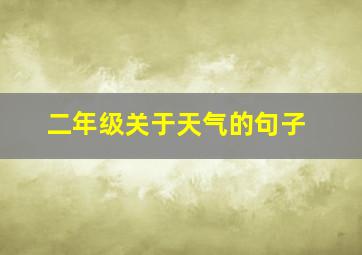 二年级关于天气的句子